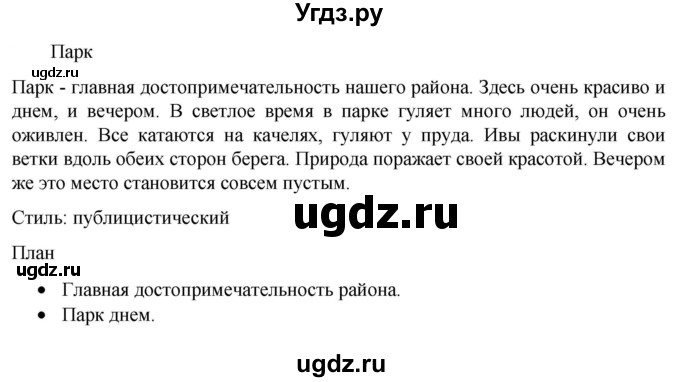 Угдз.ру

Парк

ugdz.ru

Парк - главная достопримечательность нашего района. Здесь очень красиво и днем, и вечером. В светлое время в парке гуляет много людей, он очень оживлен. Все катаются на качелях, гуляют у пруда. Ивы раскинули свои ветки вдоль обеих сторон берега. Природа поражает своей красотой. Вечером же это место становится совсем пустым.

Стиль: публицистический

ugdz.ru

План

ugdz.ru

• Главная достопримечательность района.
• Парк днем.

ugdz.ru